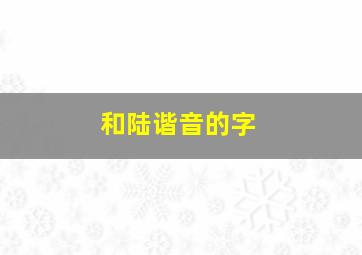 和陆谐音的字